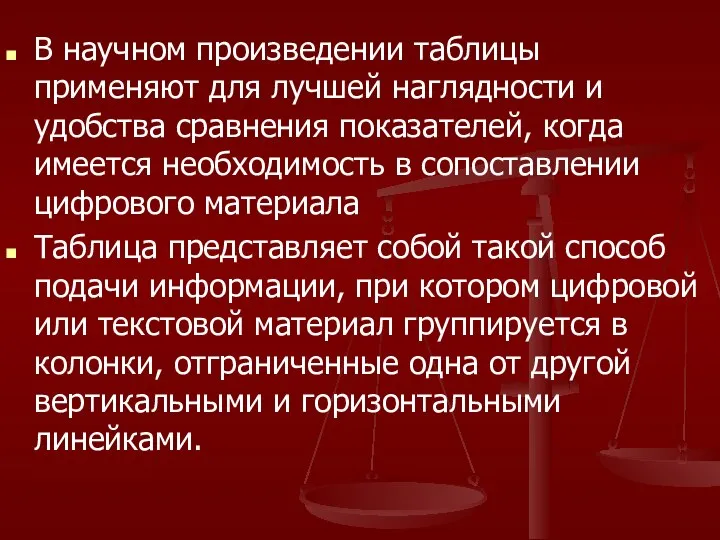 В научном произведении таблицы применяют для лучшей наглядности и удобства сравнения показателей, когда имеется необходимость в сопоставлении цифрового материала

Таблица представляет собой такой способ подачи информации, при котором цифровой или текстовой материал группируется в колонки, отграниченные одна от другой вертикальными и горизонтальными линейками.